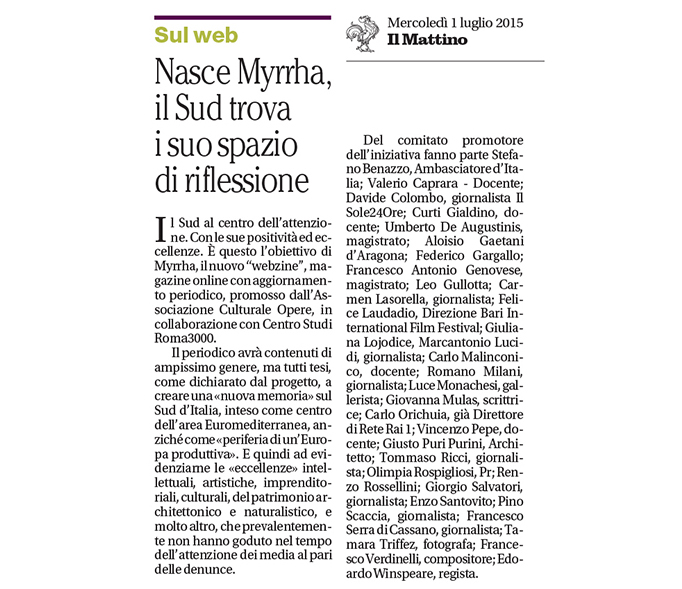 Sul web

Nasce Myrrha, il Sud trova i suo spazio di riflessione

Il Sud al centro dell'attenzione. Con le sue positività ed eccellenze. È questo l'obiettivo di Myrrha, il nuovo "webzine", magazine online con aggiornamento periodico, promosso dall'Associazione Culturale Opere, in collaborazione con Centro Studi Roma3000.

Il periodico avrà contenuti di ampissimo genere, ma tutti tesi, come dichiarato dal progetto, a creare una «nuova memoria» sul Sud d'Italia, inteso come centro dell'area Euromediterranea, anziché come «periferia di un'Europa produttiva». E quindi ad evidenziarne le «eccellenze» intellettuali, artistiche, imprenditoriali, culturali, del patrimonio architettonico e naturalistico, e molto altro, che prevalentemente non hanno goduto nel tempo dell'attenzione dei media al pari delle denunce.

Mercoledì 1 luglio 2015
Il Mattino

Del comitato promotore dell'iniziativa fanno parte Stefano Benazzo, Ambasciatore d'Italia; Valerio Caprara - Docente; Davide Colombo, giornalista Il Sole24Ore; Curti Gialdino, docente; Umberto De Augustinis, magistrato; Aloisio Gaetani d'Aragona; Federico Gargallo; Francesco Antonio Genovese, magistrato; Leo Gullotta; Carmen Lasorella, giornalista; Felice Laudadio, Direzione Bari International Film Festival; Giuliana Lojodice, Marcantonio Lucidi, giornalista; Carlo Malinconico, docente; Romano Milani, giornalista; Luce Monachesi, gallerista; Giovanna Mulas, scrittrice; Carlo Orichuia, già Direttore di Rete Rai 1; Vincenzo Pepe, docente; Giusto Puri Purini, Architetto; Tommaso Ricci, giornalista; Olimpia Rospigliosi, Pr; Renzo Rossellini; Giorgio Salvatori, giornalista; Enzo Santovito; Pino Scaccia, giornalista; Francesco Serra di Cassano, giornalista; Tamara Triffez, fotografa; Francesco Verdinelli, compositore; Edoardo Winspeare, regista.